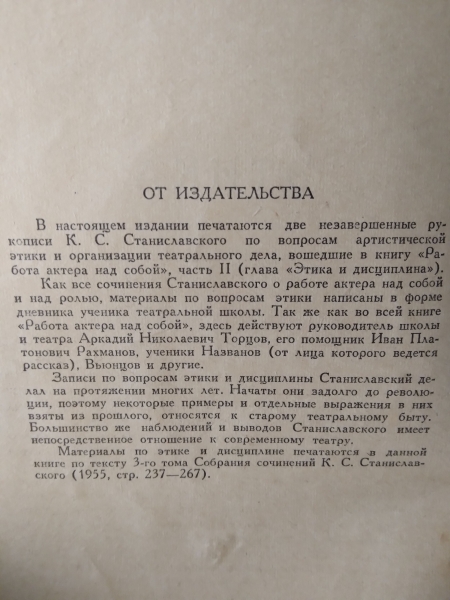 ОТ ИЗДАТЕЛЬСТВА

В настоящем издании печатаются две незавершенные рукописи К. С. Станиславского по вопросам артистической этики и организации театрального дела, вошедшие в книгу «Работа актера над собой», часть II (глава «Этика и дисциплина»).

Как все сочинения Станиславского о работе актера над собой и над ролью, материалы по вопросам этики написаны в форме дневника ученика театральной школы. Так же как во всей книге «Работа актера над собой», здесь действуют руководитель школы и театра Аркадий Николаевич Торцов, его помощник Иван Платонович Рахманов, ученики Названов (от лица которого ведется рассказ), Вьюнцов и другие.

Записи по вопросам этики и дисциплины Станиславский делал на протяжении многих лет. Начаты они задолго до революции, поэтому некоторые примеры и отдельные выражения в них взяты из прошлого, относятся к старому театральному быту. Большинство же наблюдений и выводов Станиславского имеет непосредственное отношение к современному театру.

Материалы по этике и дисциплине печатаются в данной книге по тексту 3-го тома Собрания сочинений К. С. Станиславского (1955, стр. 237—267).